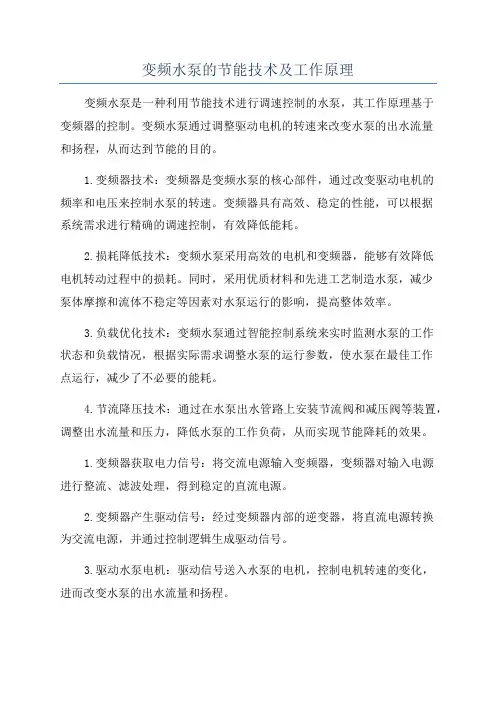 变频水泵的节能技术及工作原理

变频水泵是一种利用节能技术进行调速控制的水泵，其工作原理基于变频器的控制。变频水泵通过调整驱动电机的转速来改变水泵的出水流量和扬程，从而达到节能的目的。

1.变频器技术：变频器是变频水泵的核心部件，通过改变驱动电机的频率和电压来控制水泵的转速。变频器具有高效、稳定的性能，可以根据系统需求进行精确的调速控制，有效降低能耗。

2.损耗降低技术：变频水泵采用高效的电机和变频器，能够有效降低电机转动过程中的损耗。同时，采用优质材料和先进工艺制造水泵，减少泵体摩擦和流体不稳定等因素对水泵运行的影响，提高整体效率。

3.负载优化技术：变频水泵通过智能控制系统来实时监测水泵的工作状态和负载情况，根据实际需求调整水泵的运行参数，使水泵在最佳工作点运行，减少了不必要的能耗。

4.节流降压技术：通过在水泵出水管路上安装节流阀和减压阀等装置，调整出水流量和压力，降低水泵的工作负荷，从而实现节能降耗的效果。

1.变频器获取电力信号：将交流电源输入变频器，变频器对输入电源进行整流、滤波处理，得到稳定的直流电源。

2.变频器产生驱动信号：经过变频器内部的逆变器，将直流电源转换为交流电源，并通过控制逻辑生成驱动信号。

3.驱动水泵电机：驱动信号送入水泵的电机，控制电机转速的变化，进而改变水泵的出水流量和扬程。